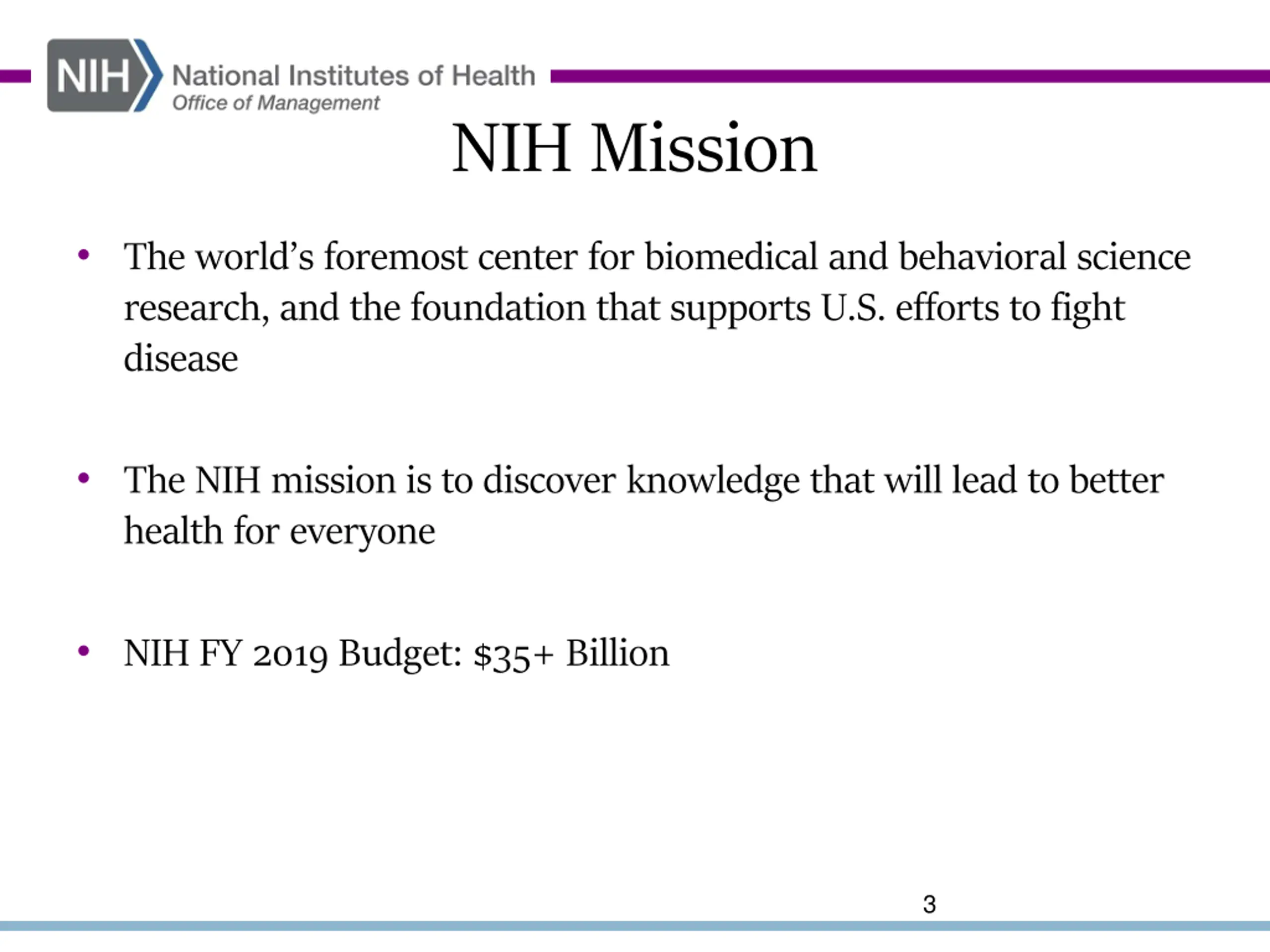 NIH National Institutes of Health
Office of Management

NIH Mission

• The world's foremost center for biomedical and behavioral science research, and the foundation that supports U.S. efforts to fight disease

• The NIH mission is to discover knowledge that will lead to better health for everyone

• NIH FY 2019 Budget: \$35+ Billion

3